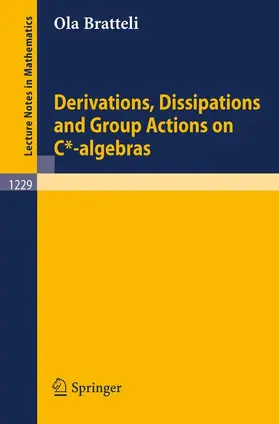 Lecture Notes in Mathematics

Ola Bratteli

Derivations, Dissipations and Group Actions on C*-algebras

1229

Springer